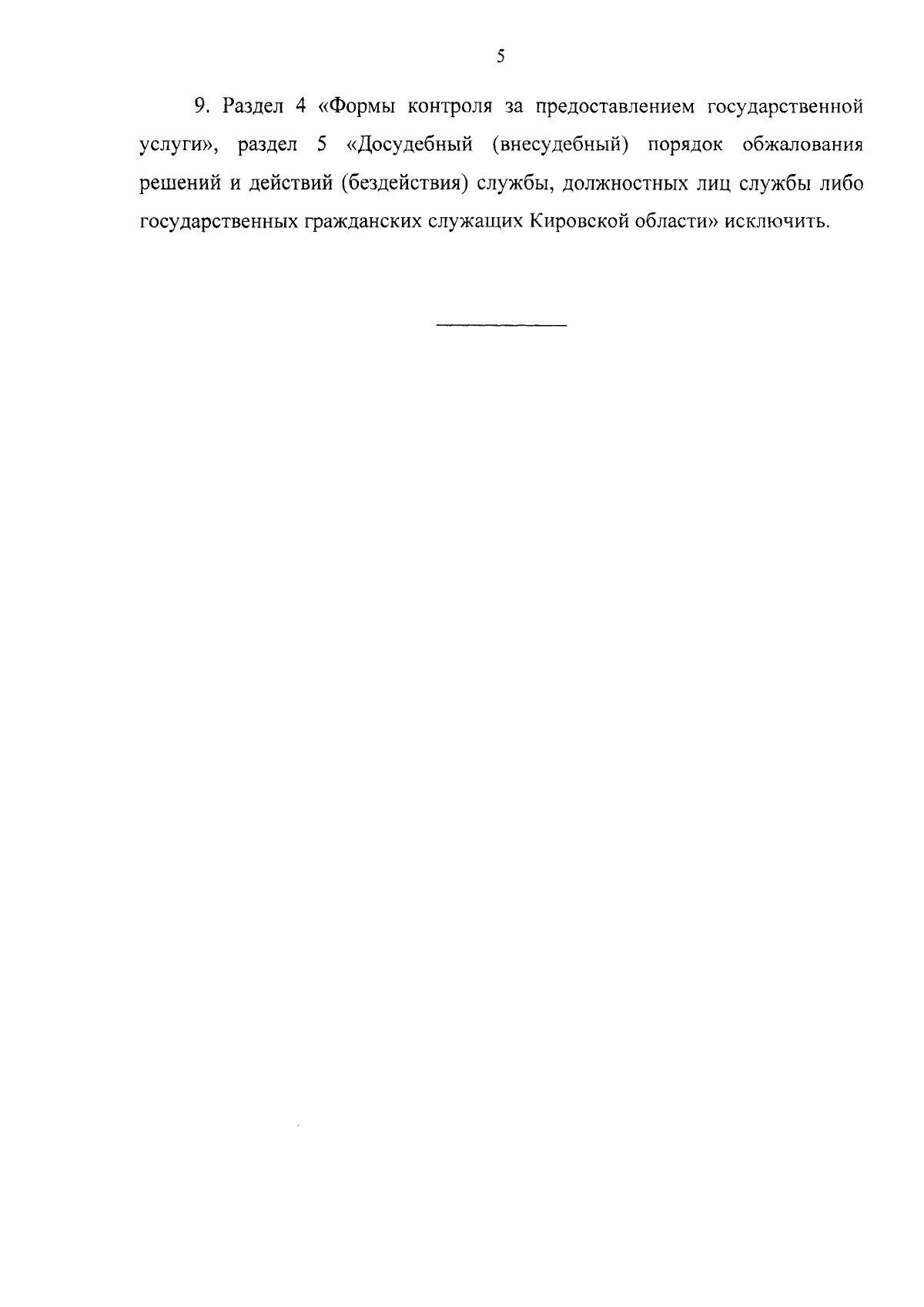 5

9. Раздел 4 «Формы контроля за предоставлением государственной услуги», раздел 5 «Досудебный (внесудебный) порядок обжалования решений и действий (бездействия) службы, должностных лиц службы либо государственных гражданских служащих Кировской области» исключить.